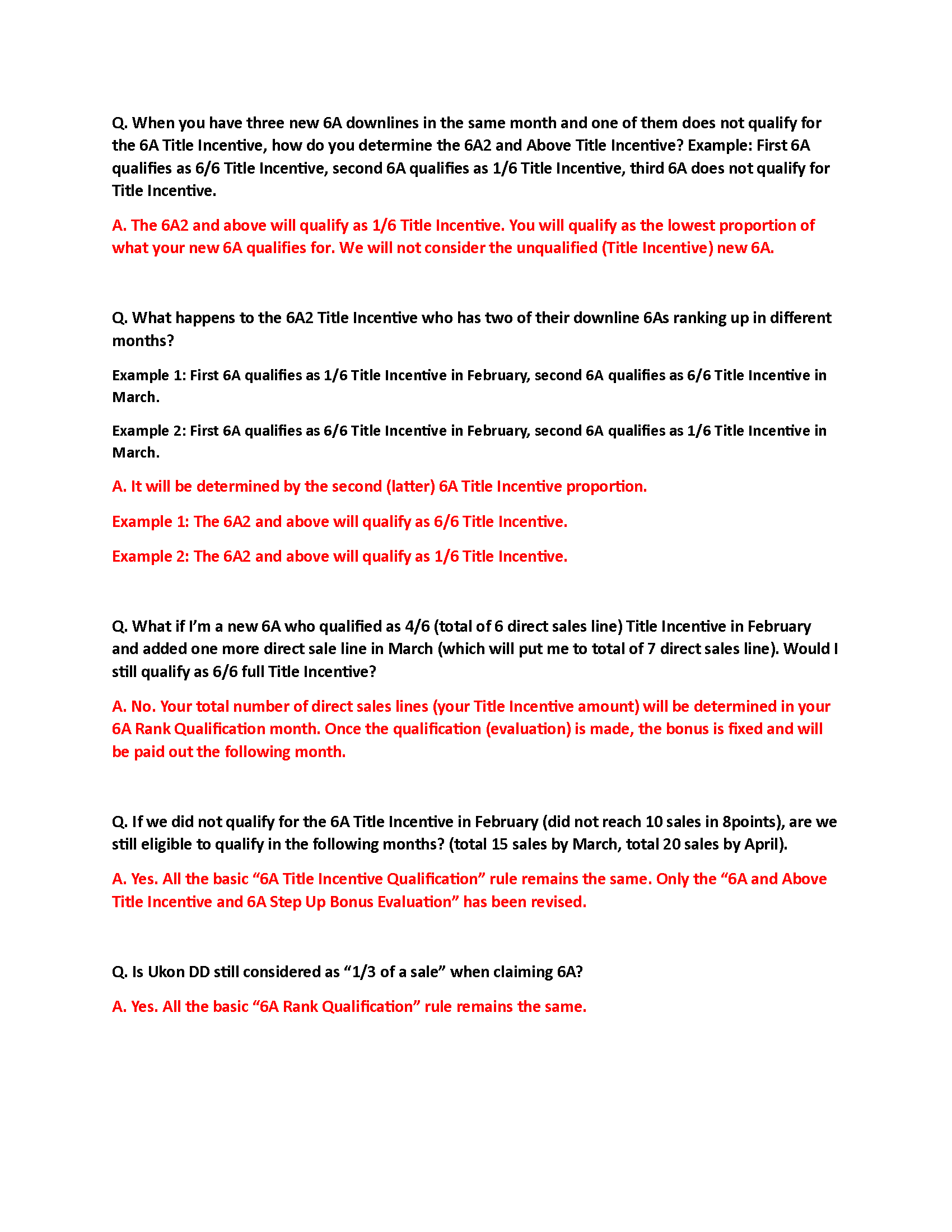 Q. When you have three new 6A downlines in the same month and one of them does not qualify for the 6A Title Incentive, how do you determine the 6A2 and Above Title Incentive? Example: First 6A qualifies as 6/6 Title Incentive, second 6A qualifies as 1/6 Title Incentive, third 6A does not qualify for Title Incentive.

A. The 6A2 and above will qualify as 1/6 Title Incentive. You will qualify as the lowest proportion of what your new 6A qualifies for. We will not consider the unqualified (Title Incentive) new 6A.

Q. What happens to the 6A2 Title Incentive who has two of their downline 6As ranking up in different months?

Example 1: First 6A qualifies as 1/6 Title Incentive in February, second 6A qualifies as 6/6 Title Incentive in March.

Example 2: First 6A qualifies as 6/6 Title Incentive in February, second 6A qualifies as 1/6 Title Incentive in March.

A. It will be determined by the second (latter) 6A Title Incentive proportion.

Example 1: The 6A2 and above will qualify as 6/6 Title Incentive.

Example 2: The 6A2 and above will qualify as 1/6 Title Incentive.

Q. What if I'm a new 6A who qualified as 4/6 (total of 6 direct sales line) Title Incentive in February and added one more direct sale line in March (which will put me to total of 7 direct sales line). Would I still qualify as 6/6 full Title Incentive?

A. No. Your total number of direct sales lines (your Title Incentive amount) will be determined in your 6A Rank Qualification month. Once the qualification (evaluation) is made, the bonus is fixed and will be paid out the following month.

Q. If we did not qualify for the 6A Title Incentive in February (did not reach 10 sales in 8points), are we still eligible to qualify in the following months? (total 15 sales by March, total 20 sales by April).

A. Yes. All the basic “6A Title Incentive Qualification” rule remains the same. Only the “6A and Above Title Incentive and 6A Step Up Bonus Evaluation” has been revised.

Q. Is Ukon DD still considered as “1/3 of a sale” when claiming 6A?

A. Yes. All the basic “6A Rank Qualification” rule remains the same.